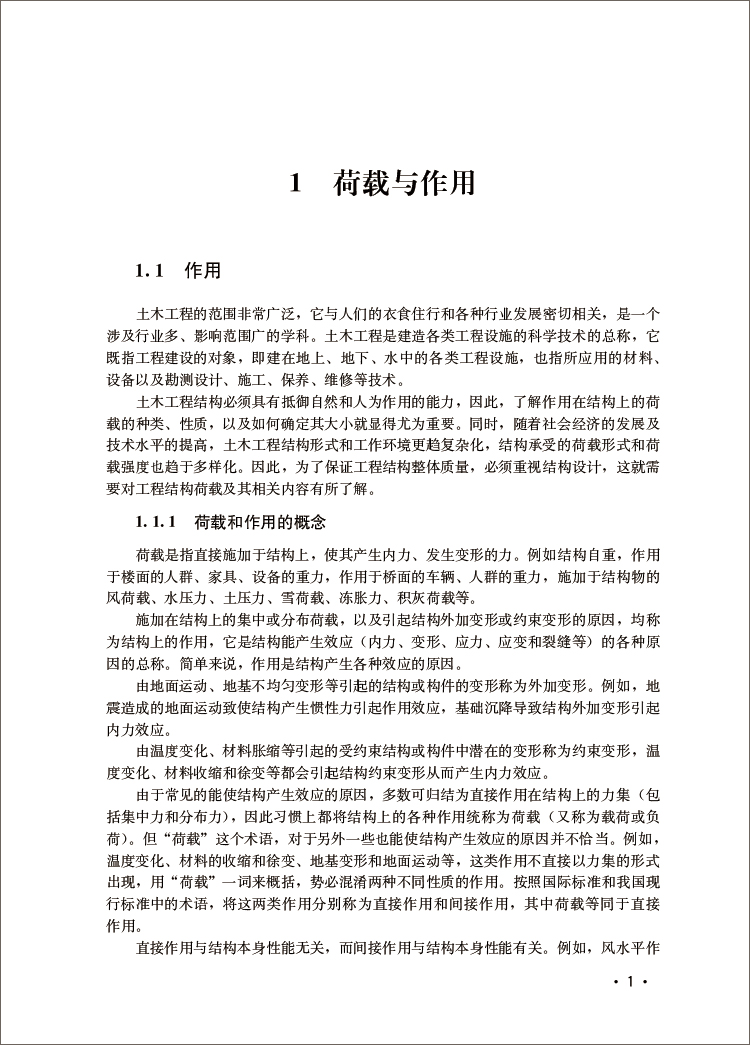 1 荷载与作用

1.1 作用

土木工程的范围非常广泛，它与人们的衣食住行和各种行业发展密切相关，是一个涉及行业多、影响范围广的学科。土木工程是建造各类工程设施的科学技术的总称，它既指工程建设的对象，即建在地上、地下、水中的各类工程设施，也指所应用的材料、设备以及勘测设计、施工、保养、维修等技术。

土木工程结构必须具有抵御自然和人为作用的能力，因此，了解作用在结构上的荷载的种类、性质，以及如何确定其大小就显得尤为重要。同时，随着社会经济的发展及技术水平的提高，土木工程结构形式和工作环境更趋复杂化，结构承受的荷载形式和荷载强度也趋于多样化。因此，为了保证工程结构整体质量，必须重视结构设计，这就需要对工程结构荷载及其相关内容有所了解。

1.1.1 荷载和作用的概念

荷载是指直接施加于结构上，使其产生内力、发生变形的力。例如结构自重，作用于楼面的人群、家具、设备的重力，作用于桥面的车辆、人群的重力，施加于结构物的风荷载、水压力、土压力、雪荷载、冻胀力、积灰荷载等。

施加在结构上的集中或分布荷载，以及引起结构外加变形或约束变形的原因，均称为结构上的作用，它是结构能产生效应（内力、变形、应力、应变和裂缝等）的各种原因的总称。简单来说，作用是结构产生各种效应的原因。

由地面运动、地基不均匀变形等引起的结构或构件的变形称为外加变形。例如，地震造成的地面运动致使结构产生惯性力引起作用效应，基础沉降导致结构外加变形引起内力效应。

由温度变化、材料胀缩等引起的受约束结构或构件中潜在的变形称为约束变形，温度变化、材料收缩和徐变等都会引起结构约束变形从而产生内力效应。

由于常见的能使结构产生效应的原因，多数可归结为直接作用在结构上的力集（包括集中力和分布力），因此习惯上都将结构上的各种作用统称为荷载（又称为载荷或负荷）。但“荷载”这个术语，对于另外一些也能使结构产生效应的原因并不恰当。例如，温度变化、材料的收缩和徐变、地基变形和地面运动等，这类作用不直接以力集的形式出现，用“荷载”一词来概括，势必混淆两种不同性质的作用。按照国际标准和我国现行标准中的术语，将这两类作用分别称为直接作用和间接作用，其中荷载等同于直接作用。

直接作用与结构本身性能无关，而间接作用与结构本身性能有关。例如，风水平作

· 1 ·